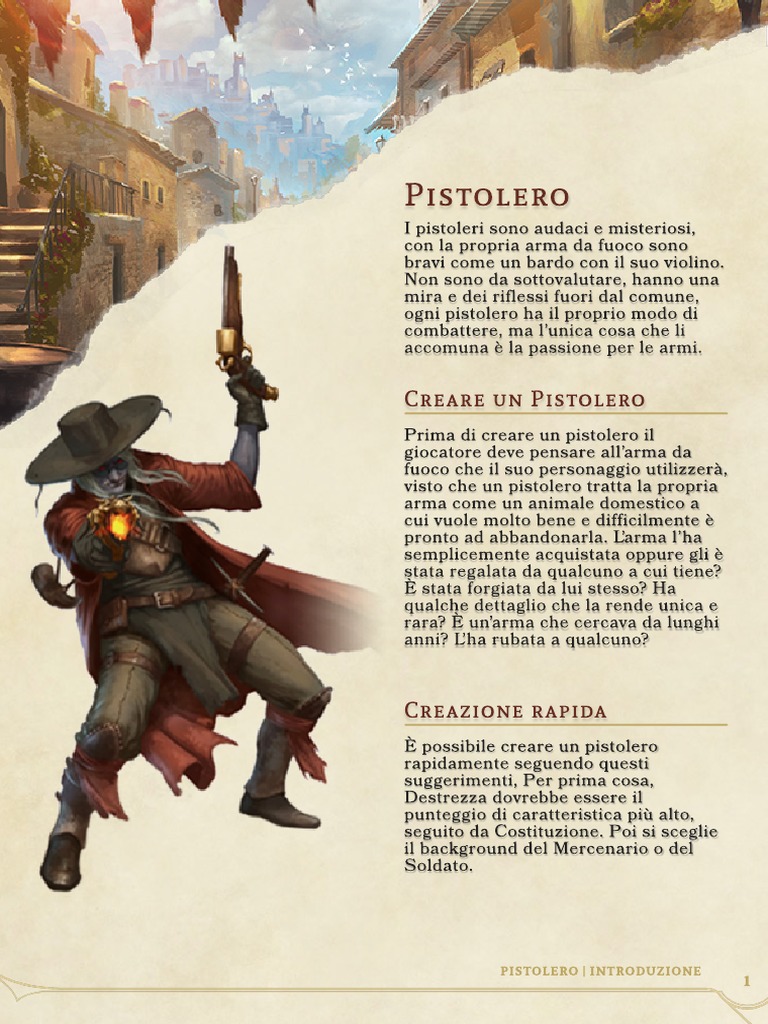 Pistolero

I pistoleri sono audaci e misteriosi, con la propria arma da fuoco sono bravi come un bardo con il suo violino. Non sono da sottovalutare, hanno una mira e dei riflessi fuori dal comune, ogni pistolero ha il proprio modo di combattere, ma l'unica cosa che li accomuna è la passione per le armi.

Creare un Pistolero

Prima di creare un pistolero il giocatore deve pensare all'arma da fuoco che il suo personaggio utilizzerà, visto che un pistolero tratta la propria arma come un animale domestico a cui vuole molto bene e difficilmente è pronto ad abbandonarla. L'arma l'ha semplicemente acquistata oppure gli è stata regalata da qualcuno a cui tiene? È stata forgiata da lui stesso? Ha qualche dettaglio che la rende unica e rara? È un'arma che cercava da lunghi anni? L'ha rubata a qualcuno?

Creazione rapida

È possibile creare un pistolero rapidamente seguendo questi suggerimenti, Per prima cosa, Destrezza dovrebbe essere il punteggio di caratteristica più alto, seguito da Costituzione. Poi si sceglie il background del Mercenario o del Soldato.

PISTOLERO | INTRODUZIONE

1